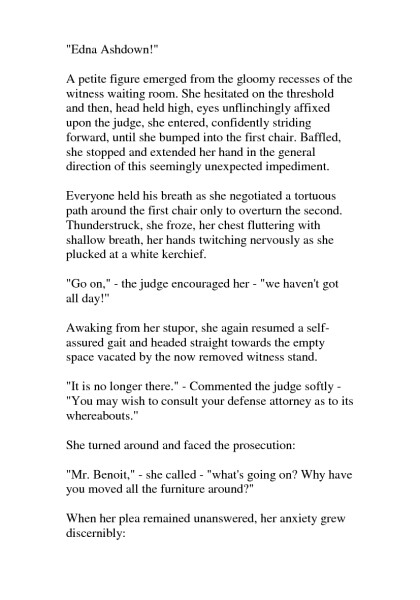 "Edna Ashdown!"

A petite figure emerged from the gloomy recesses of the witness waiting room. She hesitated on the threshold and then, head held high, eyes unflinchingly affixed upon the judge, she entered, confidently striding forward, until she bumped into the first chair. Baffled, she stopped and extended her hand in the general direction of this seemingly unexpected impediment.

Everyone held his breath as she negotiated a tortuous path around the first chair only to overturn the second. Thunderstruck, she froze, her chest fluttering with shallow breath, her hands twitching nervously as she plucked at a white kerchief.

"Go on," - the judge encouraged her - "we haven't got all day!"

Awaking from her stupor, she again resumed a self-assured gait and headed straight towards the empty space vacated by the now removed witness stand.

"It is no longer there." - Commented the judge softly - "You may wish to consult your defense attorney as to its whereabouts."

She turned around and faced the prosecution:

"Mr. Benoit," - she called - "what's going on? Why have you moved all the furniture around?"

When her plea remained unanswered, her anxiety grew discernibly: